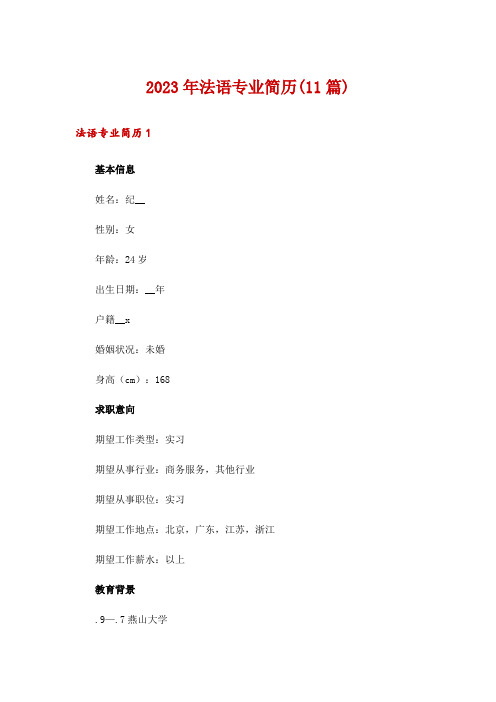 2023年法语专业简历(11篇)

法语专业简历1

基本信息

姓名：纪__

性别：女

年龄：24岁

出生日期：__年

户籍__x

婚姻状况：未婚

身高（cm）：168

求职意向

期望工作类型：实习

期望从事行业：商务服务，其他行业

期望从事职位：实习

期望工作地点：北京，广东，江苏，浙江

期望工作薪水：以上

教育背景

.9—.7燕山大学